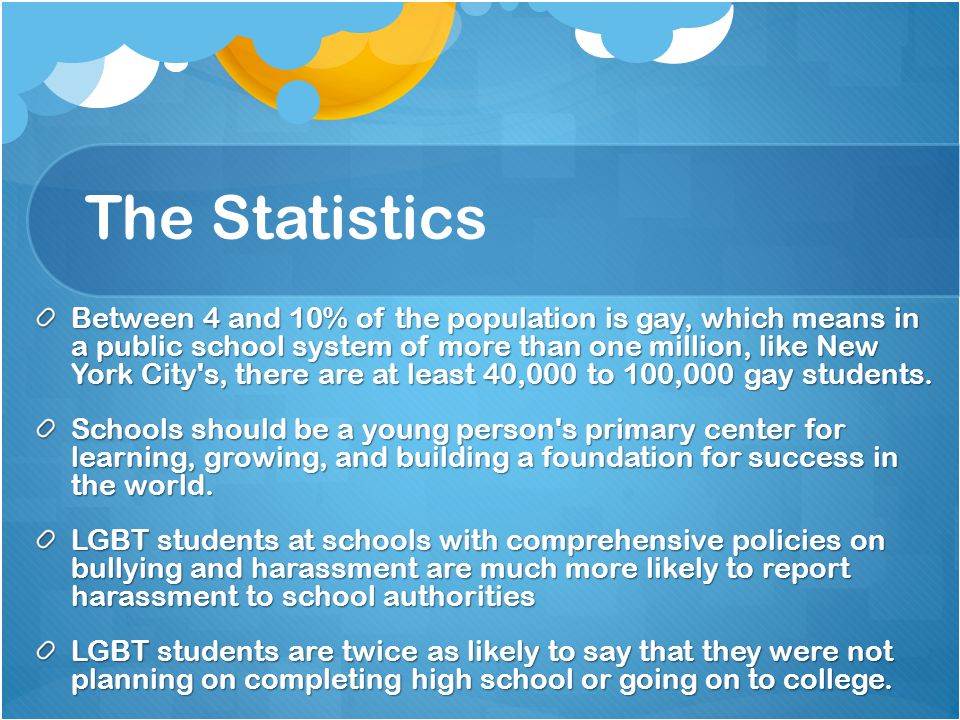 The Statistics

Between 4 and 10% of the population is gay, which means in a public school system of more than one million, like New York City's, there are at least 40,000 to 100,000 gay students.

Schools should be a young person's primary center for learning, growing, and building a foundation for success in the world.

LGBT students at schools with comprehensive policies on bullying and harassment are much more likely to report harassment to school authorities

LGBT students are twice as likely to say that they were not planning on completing high school or going on to college.